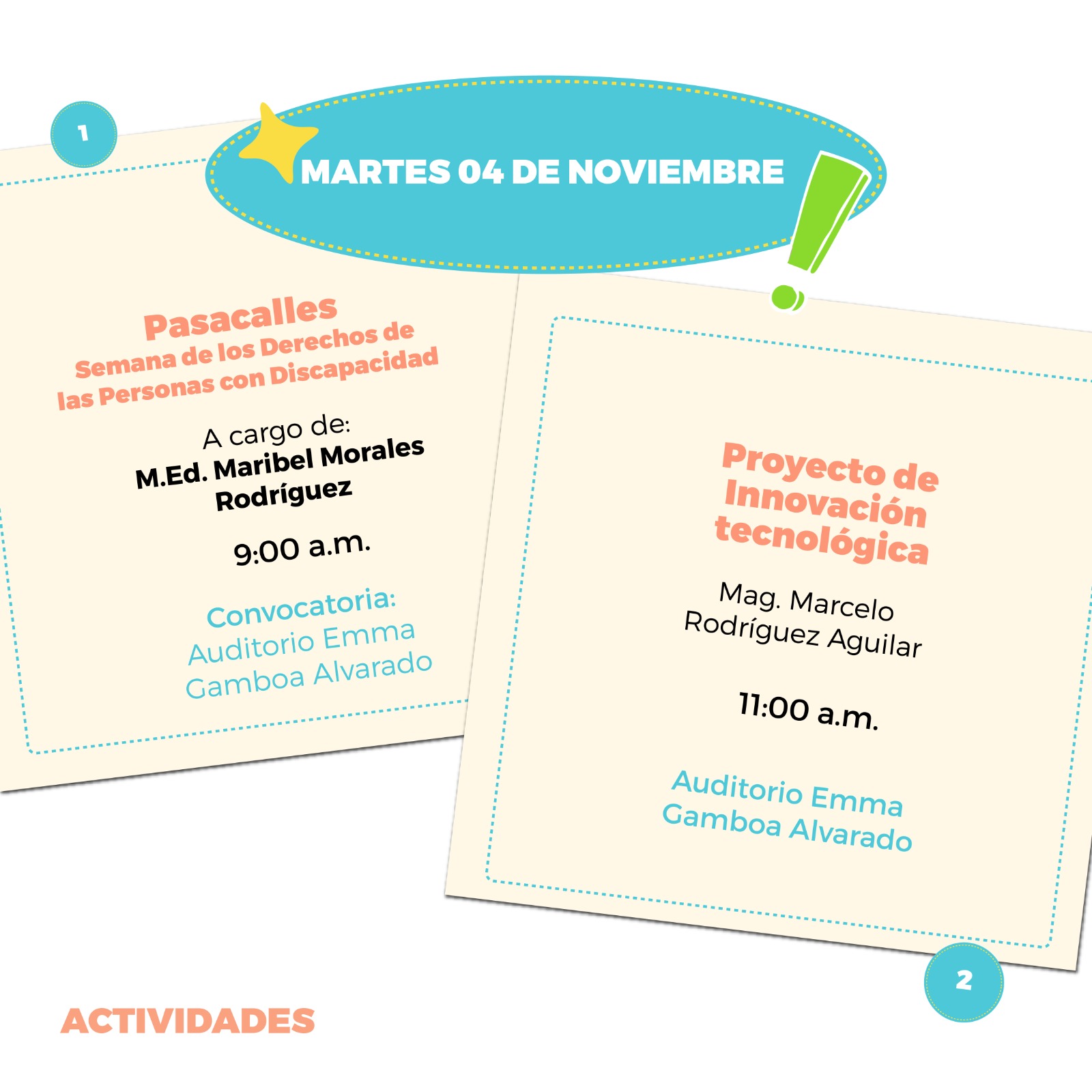 MARTES 04 DE NOVIEMBRE

1

Pasacalles
Semana de los Derechos de las Personas con Discapacidad

A cargo de:
M.Ed. Maribel Morales Rodríguez

9:00 a.m.

Convocatoria:
Auditorio Emma Gamboa Alvarado

Proyecto de Innovación tecnológica

Mag. Marcelo Rodríguez Aguilar

11:00 a.m.

Auditorio Emma Gamboa Alvarado

2

ACTIVIDADES